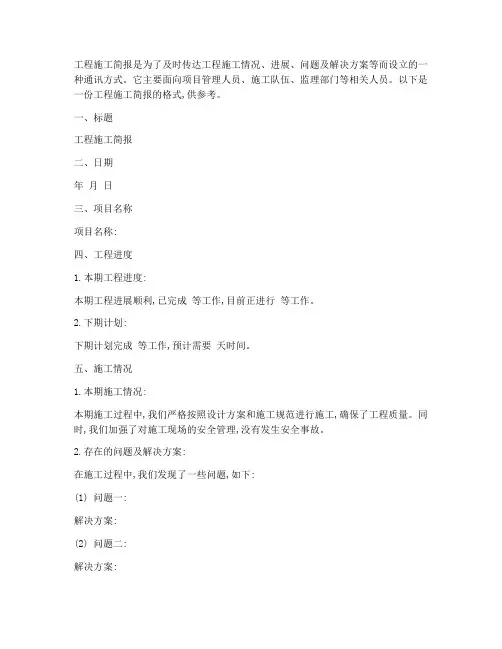 工程施工简报是为了及时传达工程施工情况、进展、问题及解决方案等而设立的一种通讯方式。它主要面向项目管理人员、施工队伍、监理部门等相关人员。以下是一份工程施工简报的格式，供参考。

一、标题

工程施工简报

二、日期

年 月 日

三、项目名称

项目名称：

四、工程进度

1. 本期工程进度：

本期工程进展顺利，已完成 等工作，目前正进行 等工作。

2. 下期计划：

下期计划完成 等工作，预计需要 天时间。

五、施工情况

1. 本期施工情况：

本期施工过程中，我们严格按照设计方案和施工规范进行施工，确保了工程质量。同时，我们加强了对施工现场的安全管理，没有发生安全事故。

2. 存在的问题及解决方案：

在施工过程中，我们发现了一些问题，如下：

(1) 问题一：

解决方案：

(2) 问题二：

解决方案：